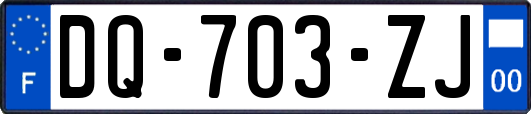 F

DQ-703-ZJ

00